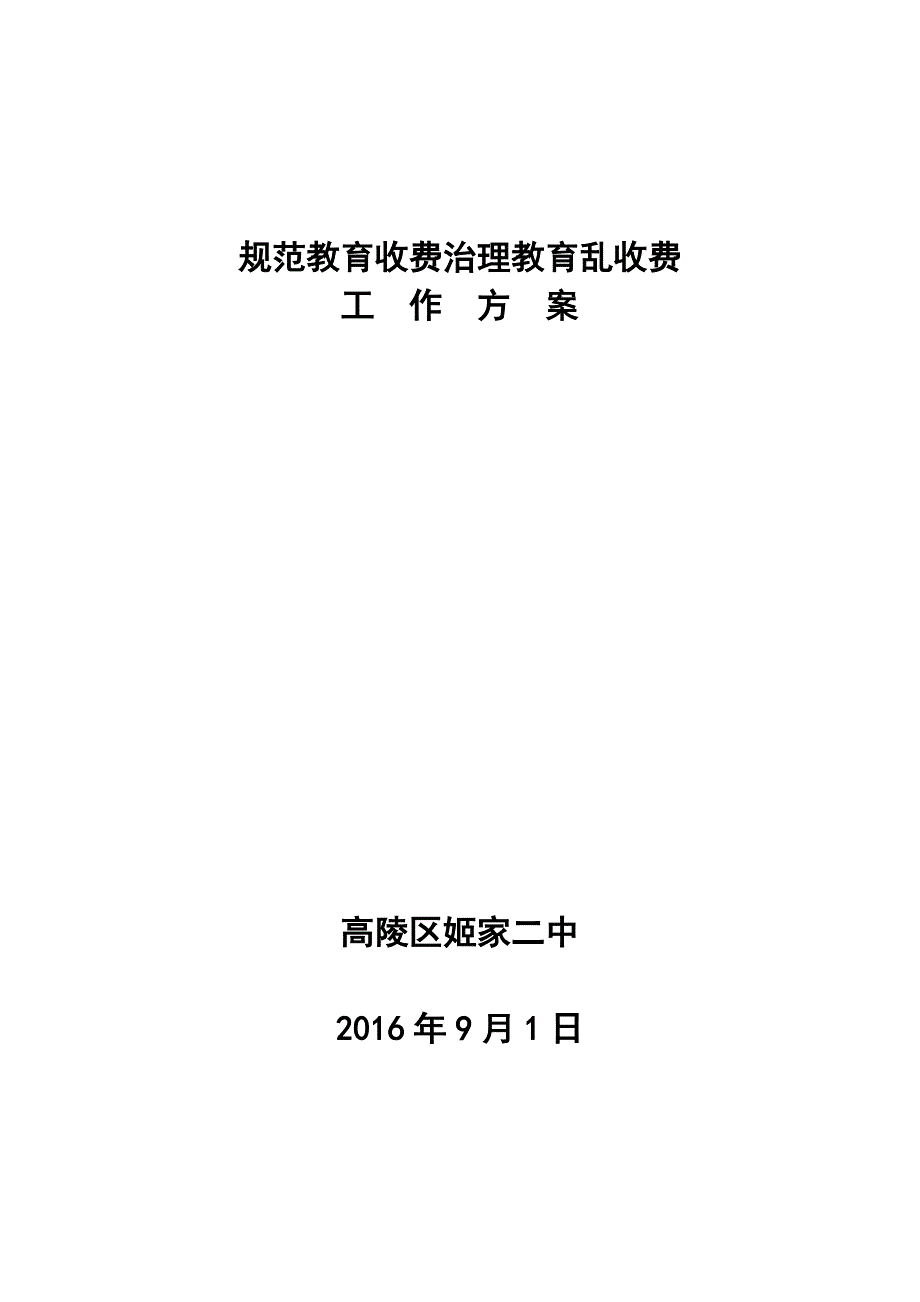 规范教育收费治理教育乱收费
工 作 方 案

高陵区姬家二中

2016 年 9 月 1 日